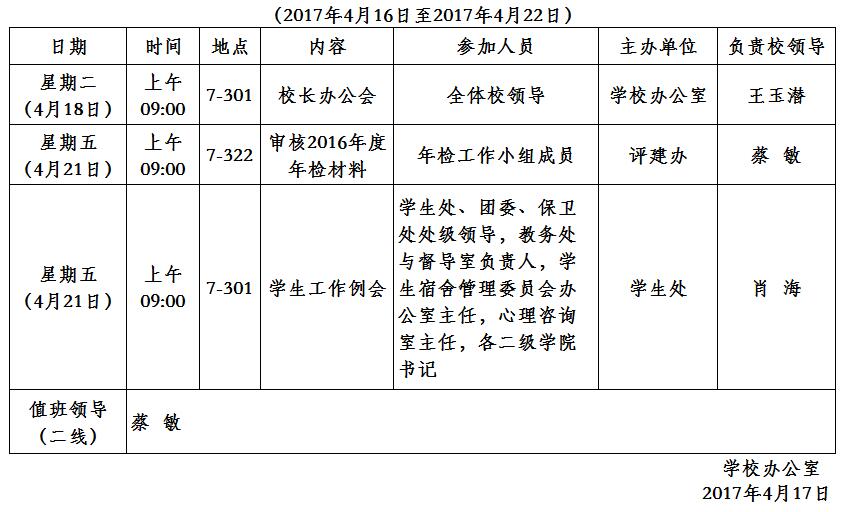 （2017年4月16日至2017年4月22日）

| 日期 | 时间 | 地点 | 内容 | 参加人员 | 主办单位 | 负责校领导 |
|---|---|---|---|---|---|---|
| 星期二（4月18日） | 上午 09:00 | 7-301 | 校长办公会 | 全体校领导 | 学校办公室 | 王玉潜 |
| 星期五（4月21日） | 上午 09:00 | 7-322 | 审核2016年度年检材料 | 年检工作小组成员 | 评建办 | 蔡 敏 |
| 星期五（4月21日） | 上午 09:00 | 7-301 | 学生工作例会 | 学生处、团委、保卫处处级领导，教务处与督导室负责人，学生宿舍管理委员会办公室主任，心理咨询室主任，各二级学院书记 | 学生处 | 肖 海 |
| 值班领导（二线） | 蔡 敏 | | | | | |

学校办公室
2017年4月17日